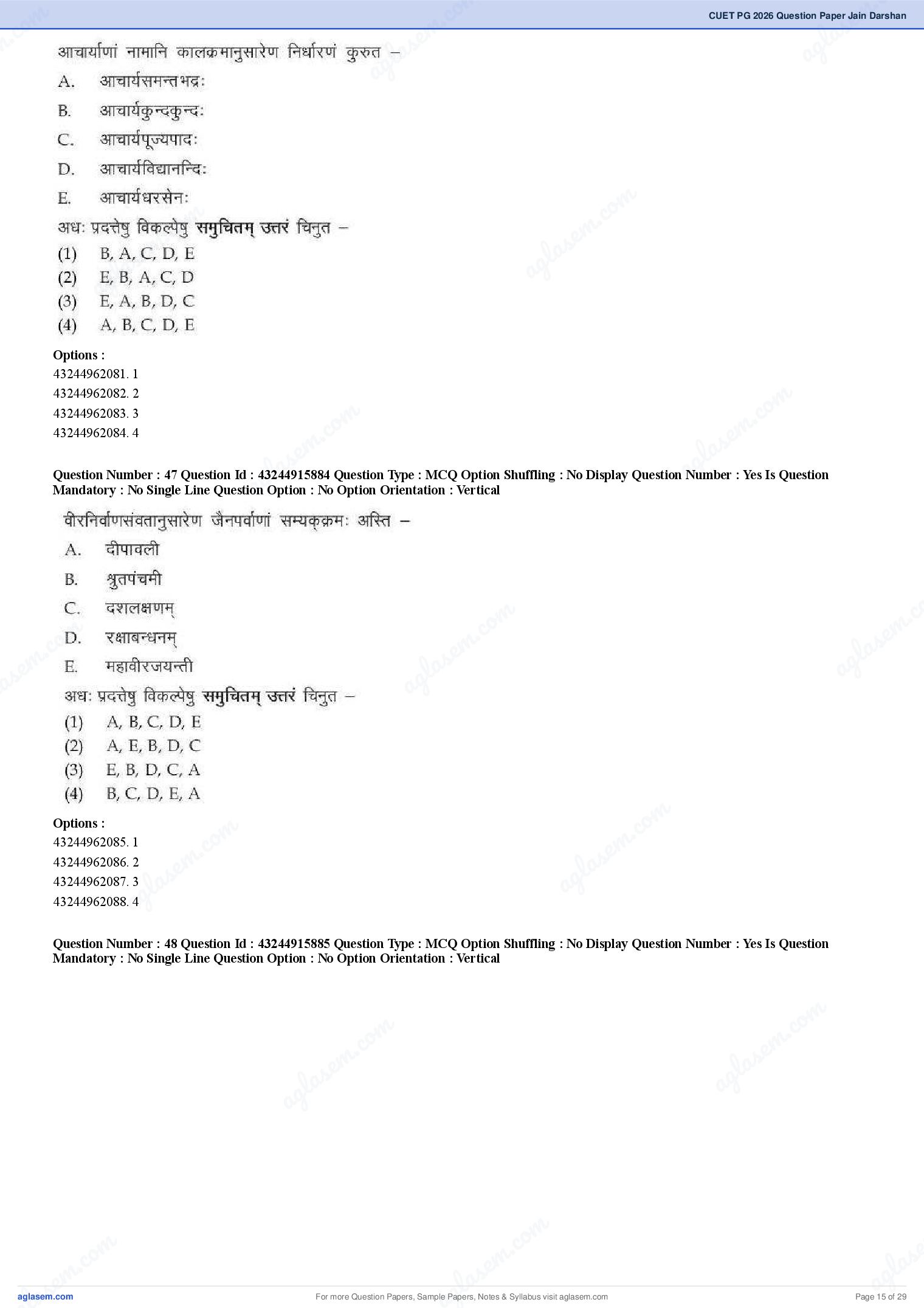 CUET PG 2026 Question Paper Jain Darshan

आचार्याणां नामानि कालक्रमानुसारेण निर्धारणं कुरुत –

A. आचार्यसमन्तभद्रः

B. आचार्यकुन्दकुन्दः

C. आचार्यपूज्यपादः

D. आचार्यविद्यानन्दिः

E. आचार्यधरसेनः

अधः प्रदत्तेषु विकल्पेषु समुचितम् उत्तरं चिनुत –

(1) B, A, C, D, E
(2) E, B, A, C, D
(3) E, A, B, D, C
(4) A, B, C, D, E

Options :
43244962081. 1
43244962082. 2
43244962083. 3
43244962084. 4

Question Number : 47 Question Id : 43244915884 Question Type : MCQ Option Shuffling : No Display Question Number : Yes Is Question Mandatory : No Single Line Question Option : No Option Orientation : Vertical

वीरनिर्वाणसंवतानुसारेण जैनपर्वाणां सम्यक्क्रमः अस्ति –

A. दीपावली

B. श्रुतपंचमी

C. दशलक्षणम्

D. रक्षाबन्धनम्

E. महावीरजयन्ती

अधः प्रदत्तेषु विकल्पेषु समुचितम् उत्तरं चिनुत –

(1) A, B, C, D, E
(2) A, E, B, D, C
(3) E, B, D, C, A
(4) B, C, D, E, A

Options :
43244962085. 1
43244962086. 2
43244962087. 3
43244962088. 4

Question Number : 48 Question Id : 43244915885 Question Type : MCQ Option Shuffling : No Display Question Number : Yes Is Question Mandatory : No Single Line Question Option : No Option Orientation : Vertical

aglasem.com
For more Question Papers, Sample Papers, Notes & Syllabus visit aglasem.com
Page 15 of 29